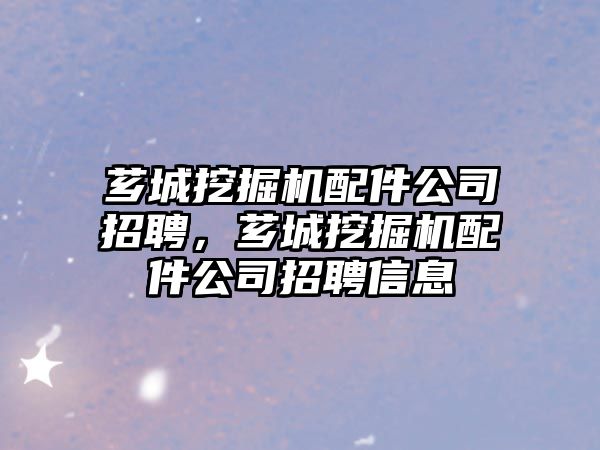 芗城挖掘机配件公司招聘，芗城挖掘机配件公司招聘信息